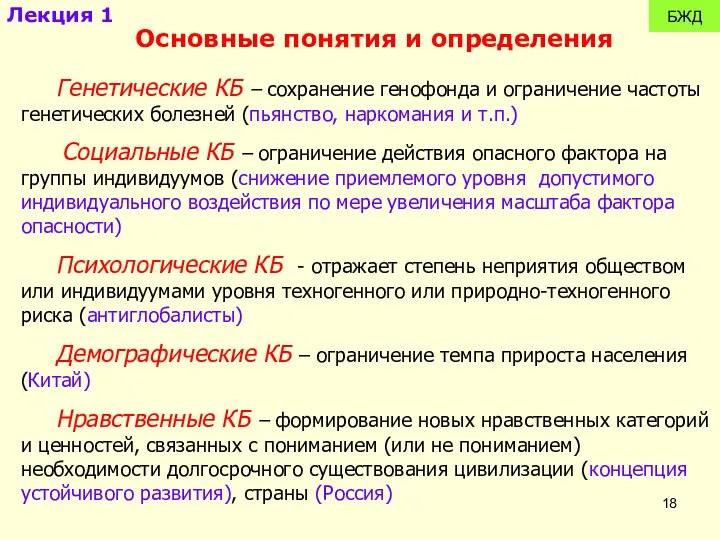 Лекция 1

БЖД

Основные понятия и определения

Генетические КБ – сохранение генофонда и ограничение частоты генетических болезней (пьянство, наркомания и т.п.)

Социальные КБ – ограничение действия опасного фактора на группы индивидуумов (снижение приемлемого уровня допустимого индивидуального воздействия по мере увеличения масштаба фактора опасности)

Психологические КБ - отражает степень неприятия обществом или индивидуумами уровня техногенного или природно-техногенного риска (антиглобалисты)

Демографические КБ – ограничение темпа прироста населения (Китай)

Нравственные КБ – формирование новых нравственных категорий и ценностей, связанных с пониманием (или не пониманием) необходимости долгосрочного существования цивилизации (концепция устойчивого развития), страны (Россия)

18